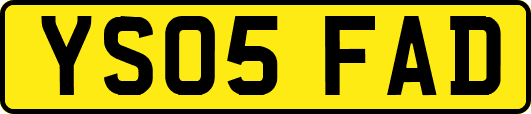 YS05 FAD